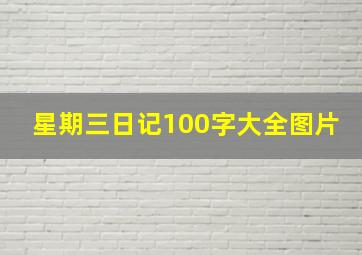 星期三日记100字大全图片